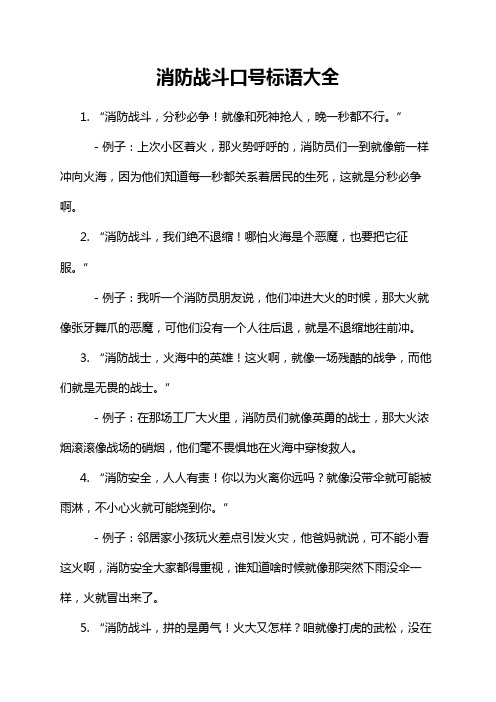 消防战斗口号标语大全

1. “消防战斗，分秒必争！就像和死神抢人，晚一秒都不行。”

- 例子：上次小区着火，那火势呼呼的，消防员们一到就像箭一样冲向火海，因为他们知道每一秒都关系着居民的生死，这就是分秒必争啊。

2. “消防战斗，我们绝不退缩！哪怕火海是个恶魔，也要把它征服。”

- 例子：我听一个消防员朋友说，他们冲进大火的时候，那大火就像张牙舞爪的恶魔，可他们没有一个人往后退，就是不退缩地往前冲。

3. “消防战士，火海中的英雄！这火啊，就像一场残酷的战争，而他们就是无畏的战士。”

- 例子：在那场工厂大火里，消防员们就像英勇的战士，那大火浓烟滚滚像战场的硝烟，他们毫不畏惧地在火海中穿梭救人。

4. “消防安全，人人有责！你以为火离你远吗？就像没带伞就可能被雨淋，不小心火就可能烧到你。”

- 例子：邻居家小孩玩火差点引发火灾，他爸妈就说，可不能小看这火啊，消防安全大家都得重视，谁知道啥时候就像那突然下雨没伞一样，火就冒出来了。

5. “消防战斗，拼的是勇气！火大又怎样？咱就像打虎的武松，没在